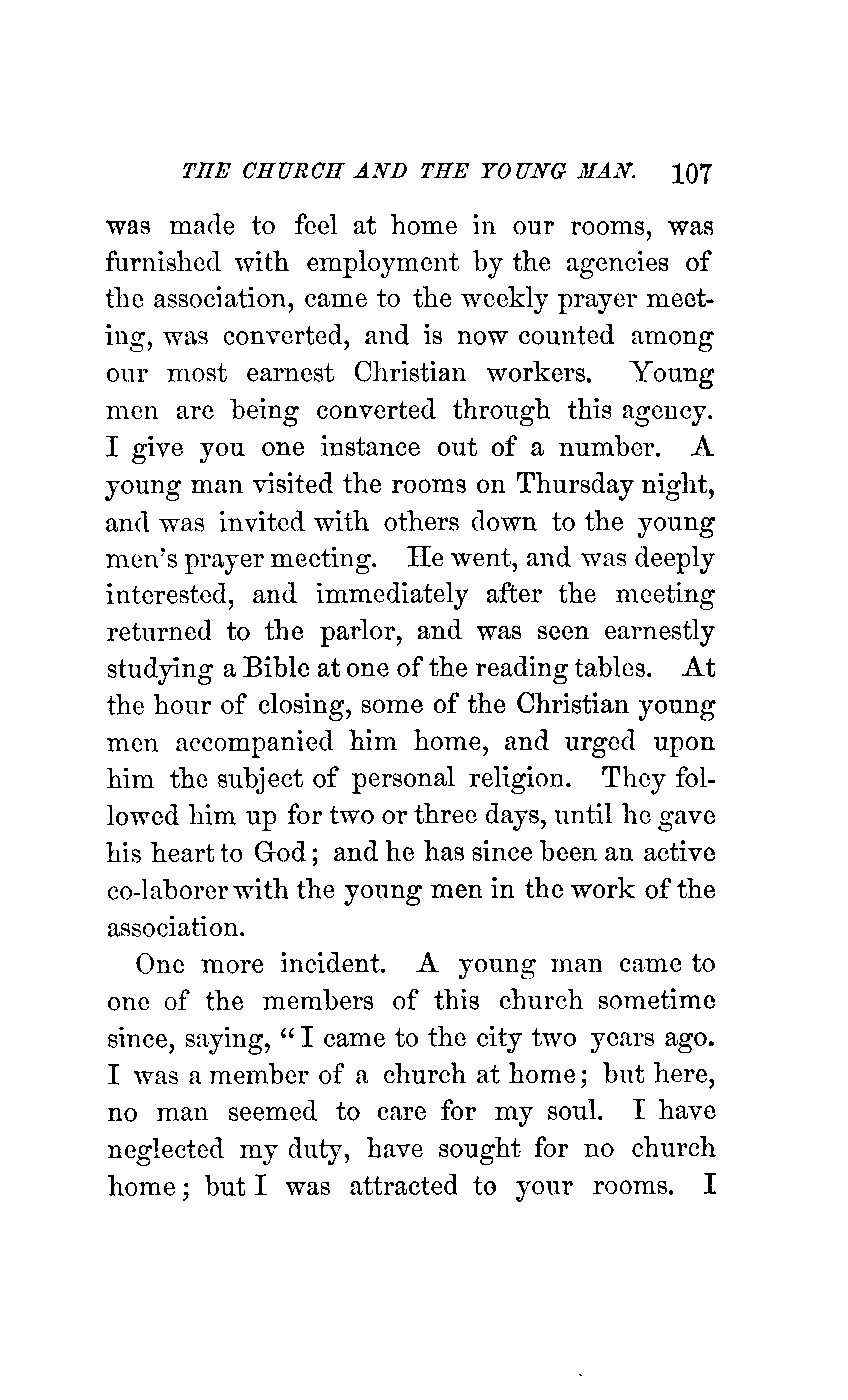 THE CHURCH AND THE YOUNG MAN. 107

was made to feel at home in our rooms, was furnished with employment by the agencies of the association, came to the weekly prayer meeting, was converted, and is now counted among our most earnest Christian workers. Young men are being converted through this agency. I give you one instance out of a number. A young man visited the rooms on Thursday night, and was invited with others down to the young men's prayer meeting. He went, and was deeply interested, and immediately after the meeting returned to the parlor, and was seen earnestly studying a Bible at one of the reading tables. At the hour of closing, some of the Christian young men accompanied him home, and urged upon him the subject of personal religion. They followed him up for two or three days, until he gave his heart to God; and he has since been an active co-laborer with the young men in the work of the association.

One more incident. A young man came to one of the members of this church sometime since, saying, "I came to the city two years ago. I was a member of a church at home; but here, no man seemed to care for my soul. I have neglected my duty, have sought for no church home; but I was attracted to your rooms. I